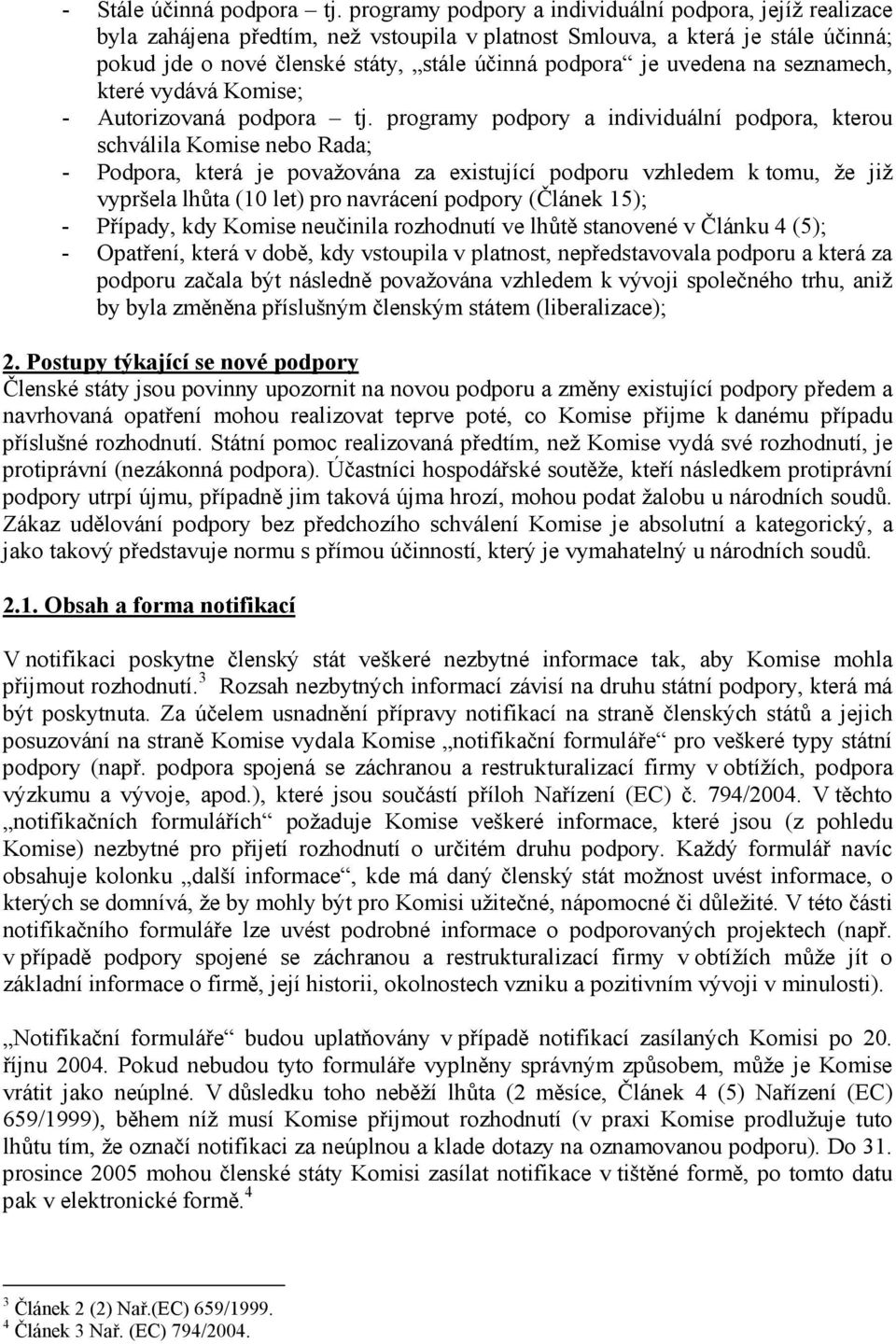 - Stále účinná podpora – tj. programy podpory a individuální podpora, jejíž realizace byla zahájena předtím, než vstoupila v platnost Smlouva, a která je stále účinná; pokud jde o nové členské státy, „stále účinná podpora“ je uvedena na seznamech, které vydává Komise;
- Autorizovaná podpora – tj. programy podpory a individuální podpora, kterou schválila Komise nebo Rada;
- Podpora, která je považována za existující podporu vzhledem k tomu, že již vypršela lhůta (10 let) pro navrácení podpory (Článek 15);
- Případy, kdy Komise neučinila rozhodnutí ve lhůtě stanovené v Článku 4 (5);
- Opatření, která v době, kdy vstoupila v platnost, nepředstavovala podporu a která za podporu začala být následně považována vzhledem k vývoji společného trhu, aniž by byla změněna příslušným členským státem (liberalizace);

2. Postupy týkající se nové podpory
Členské státy jsou povinny upozornit na novou podporu a změny existující podpory předem a navrhovaná opatření mohou realizovat teprve poté, co Komise přijme k danému případu příslušné rozhodnutí. Státní pomoc realizovaná předtím, než Komise vydá své rozhodnutí, je protiprávní (nezákonná podpora). Účastníci hospodářské soutěže, kteří následkem protiprávní podpory utrpí újmu, případně jim taková újma hrozí, mohou podat žalobu u národních soudů. Zákaz udělování podpory bez předchozího schválení Komise je absolutní a kategorický, a jako takový představuje normu s přímou účinností, který je vymahatelný u národních soudů.

2.1. Obsah a forma notifikací

V notifikaci poskytne členský stát veškeré nezbytné informace tak, aby Komise mohla přijmout rozhodnutí.$^3$ Rozsah nezbytných informací závisí na druhu státní podpory, která má být poskytnuta. Za účelem usnadnění přípravy notifikací na straně členských států a jejich posuzování na straně Komise vydala Komise „notifikační formuláře“ pro veškeré typy státní podpory (např. podpora spojená se záchranou a restrukturalizací firmy v obtížích, podpora výzkumu a vývoje, apod.), které jsou součástí příloh Nařízení (EC) č. 794/2004. V těchto „notifikačních formulářích“ požaduje Komise veškeré informace, které jsou (z pohledu Komise) nezbytné pro přijetí rozhodnutí o určitém druhu podpory. Každý formulář navíc obsahuje kolonku „další informace“, kde má daný členský stát možnost uvést informace, o kterých se domnívá, že by mohly být pro Komisi užitečné, nápomocné či důležité. V této části notifikačního formuláře lze uvést podrobné informace o podporovaných projektech (např. v případě podpory spojené se záchranou a restrukturalizací firmy v obtížích může jít o základní informace o firmě, její historii, okolnostech vzniku a pozitivním vývoji v minulosti).

„Notifikační formuláře“ budou uplatňovány v případě notifikací zasílaných Komisi po 20. říjnu 2004. Pokud nebudou tyto formuláře vyplněny správným způsobem, může je Komise vrátit jako neúplné. V důsledku toho neběží lhůta (2 měsíce, Článek 4 (5) Nařízení (EC) 659/1999), během níž musí Komise přijmout rozhodnutí (v praxi Komise prodlužuje tuto lhůtu tím, že označí notifikaci za neúplnou a klade dotazy na oznamovanou podporu). Do 31. prosince 2005 mohou členské státy Komisi zasílat notifikace v tištěné formě, po tomto datu pak v elektronické formě.$^4$

$^3$ Článek 2 (2) Nař.(EC) 659/1999.
$^4$ Článek 3 Nař. (EC) 794/2004.